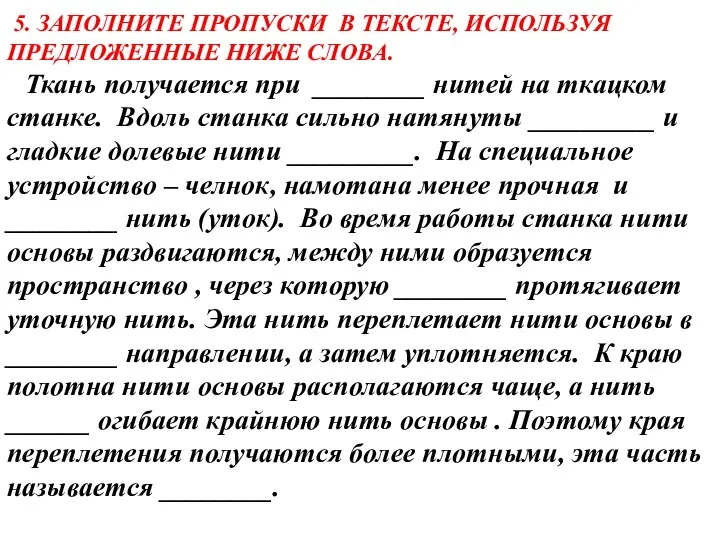 5. ЗАПОЛНИТЕ ПРОПУСКИ В ТЕКСТЕ, ИСПОЛЬЗУЯ ПРЕДЛОЖЕННЫЕ НИЖЕ СЛОВА.

Ткань получается при ________ нитей на ткацком станке. Вдоль станка сильно натянуты _________ и гладкие долевые нити _________. На специальное устройство – челнок, намотана менее прочная и ________ нить (уток). Во время работы станка нити основы раздвигаются, между ними образуется пространство , через которую ________ протягивает уточную нить. Эта нить переплетает нити основы в ________ направлении, а затем уплотняется. К краю полотна нити основы располагаются чаще, а нить ______ огибает крайнюю нить основы . Поэтому края переплетения получаются более плотными, эта часть называется ________.